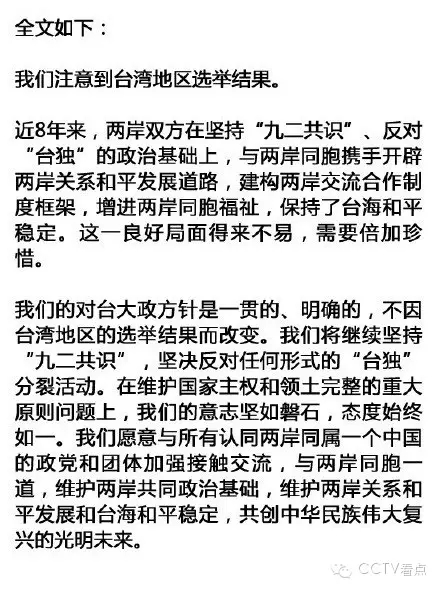 全文如下：

我们注意到台湾地区选举结果。

近8年来，两岸双方在坚持“九二共识”、反对“台独”的政治基础上，与两岸同胞携手开辟两岸关系和平发展道路，建构两岸交流合作制度框架，增进两岸同胞福祉，保持了台海和平稳定。这一良好局面得来不易，需要倍加珍惜。

我们的对台大政方针是一贯的、明确的，不因台湾地区的选举结果而改变。我们将继续坚持“九二共识”，坚决反对任何形式的“台独”分裂活动。在维护国家主权和领土完整的重大原则问题上，我们的意志坚如磐石，态度始终如一。我们愿意与所有认同两岸同属一个中国的政党和团体加强接触交流，与两岸同胞一道，维护两岸共同政治基础，维护两岸关系和平发展和台海和平稳定，共创中华民族伟大复兴的光明未来。

CCTV看点